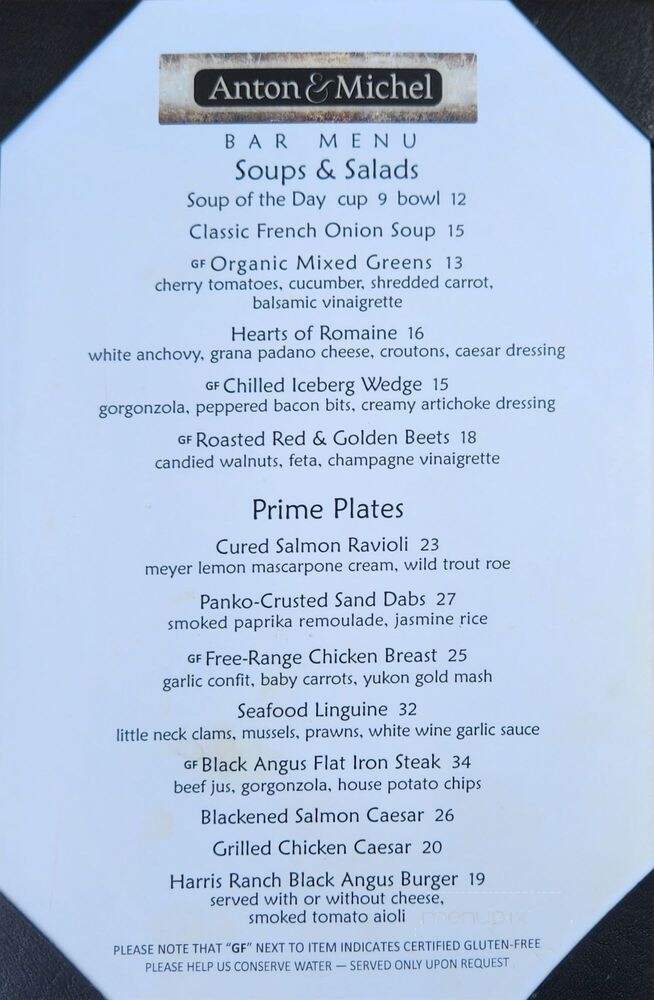 Anton & Michel

BAR MENU

Soups & Salads

Soup of the Day cup 9 bowl 12

Classic French Onion Soup 15

GF Organic Mixed Greens 13
cherry tomatoes, cucumber, shredded carrot, balsamic vinaigrette

Hearts of Romaine 16
white anchovy, grana padano cheese, croutons, caesar dressing

GF Chilled Iceberg Wedge 15
gorgonzola, peppered bacon bits, creamy artichoke dressing

GF Roasted Red & Golden Beets 18
candied walnuts, feta, champagne vinaigrette

Prime Plates

Cured Salmon Ravioli 23
meyer lemon mascarpone cream, wild trout roe

Panko-Crusted Sand Dabs 27
smoked paprika remoulade, jasmine rice

GF Free-Range Chicken Breast 25
garlic confit, baby carrots, yukon gold mash

Seafood Linguine 32
little neck clams, mussels, prawns, white wine garlic sauce

GF Black Angus Flat Iron Steak 34
beef jus, gorgonzola, house potato chips

Blackened Salmon Caesar 26

Grilled Chicken Caesar 20

Harris Ranch Black Angus Burger 19
served with or without cheese, smoked tomato aioli

PLEASE NOTE THAT "GF" NEXT TO ITEM INDICATES CERTIFIED GLUTEN-FREE
PLEASE HELP US CONSERVE WATER — SERVED ONLY UPON REQUEST